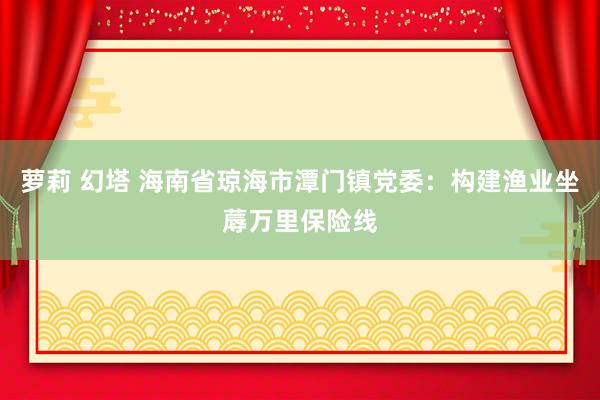 萝莉 幻塔 海南省琼海市潭门镇党委：构建渔业坐蓐万里保险线